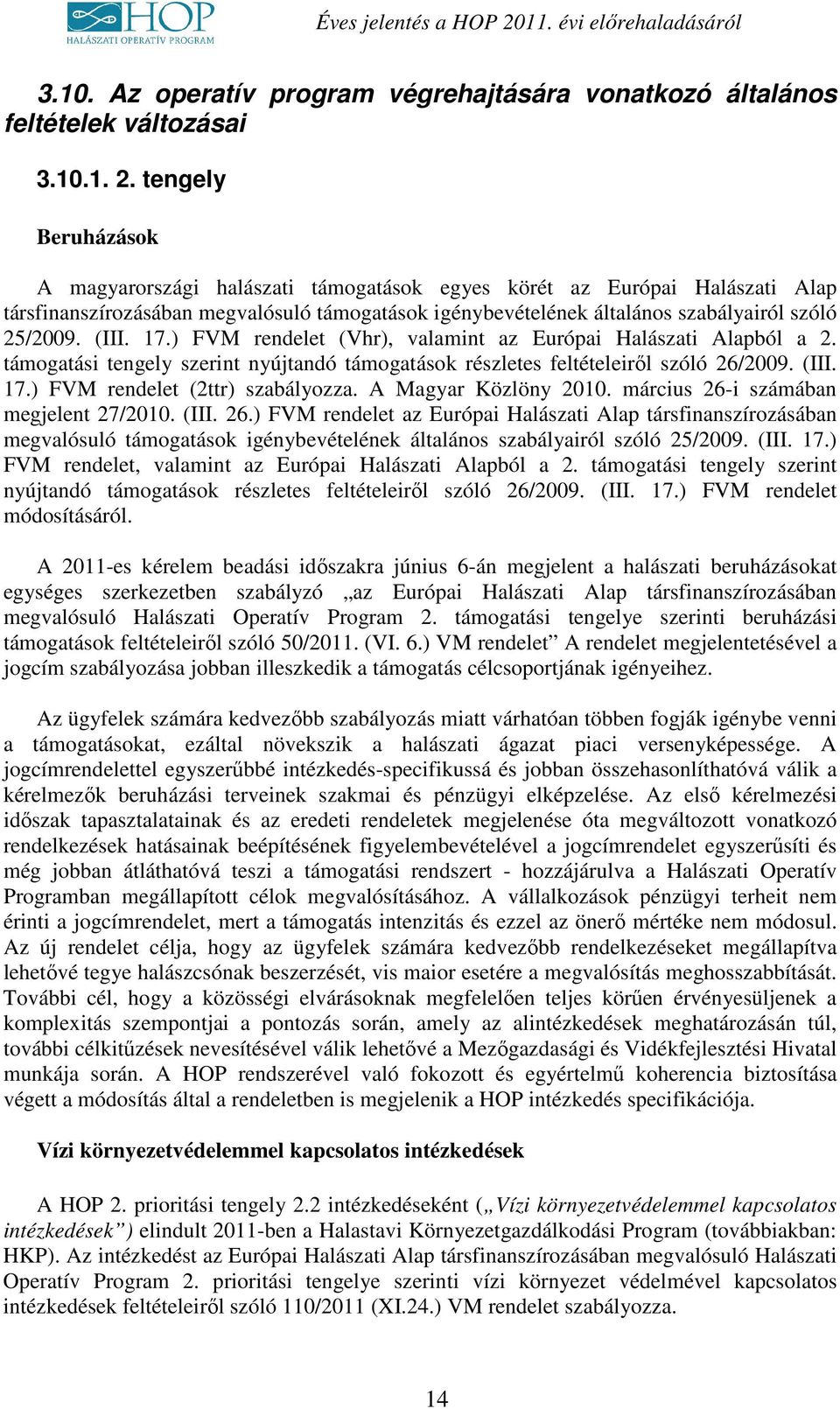 HOP
HALÁSZATI OPERATÍV PROGRAM

Éves jelentés a HOP 2011. évi előrehaladásáról

3.10. Az operatív program végrehajtására vonatkozó általános feltételek változásai

3.10.1. 2. tengely

Beruházások

A magyarországi halászati támogatások egyes körét az Európai Halászati Alap társfinanszírozásában megvalósuló támogatások igénybevételének általános szabályairól szóló 25/2009. (III. 17.) FVM rendelet (Vhr), valamint az Európai Halászati Alapból a 2. támogatási tengely szerint nyújtandó támogatások részletes feltételeiről szóló 26/2009. (III. 17.) FVM rendelet (2ttr) szabályozza. A Magyar Közlöny 2010. március 26-i számában megjelent 27/2010. (III. 26.) FVM rendelet az Európai Halászati Alap társfinanszírozásában megvalósuló támogatások igénybevételének általános szabályairól szóló 25/2009. (III. 17.) FVM rendelet, valamint az Európai Halászati Alapból a 2. támogatási tengely szerint nyújtandó támogatások részletes feltételeiről szóló 26/2009. (III. 17.) FVM rendelet módosításáról.

A 2011-es kérelem beadási időszakra június 6-án megjelent a halászati beruházásokat egységes szerkezetben szabályzó „az Európai Halászati Alap társfinanszírozásában megvalósuló Halászati Operatív Program 2. támogatási tengelye szerinti beruházási támogatások feltételeiről szóló 50/2011. (VI. 6.) VM rendelet” A rendelet megjelentetésével a jogcím szabályozása jobban illeszkedik a támogatás célcsoportjának igényeihez.

Az ügyfelek számára kedvezőbb szabályozás miatt várhatóan többen fogják igénybe venni a támogatásokat, ezáltal növekszik a halászati ágazat piaci versenyképessége. A jogcímrendelettel egyszerűbbé intézkedés-specifikussá és jobban összehasonlíthatóvá válik a kérelmezők beruházási terveinek szakmai és pénzügyi elképzelése. Az első kérelmezési időszak tapasztalatainak és az eredeti rendeletek megjelenése óta megváltozott vonatkozó rendelkezések hatásainak beépítésének figyelembevételével a jogcímrendelet egyszerűsíti és még jobban átláthatóvá teszi a támogatási rendszert - hozzájárulva a Halászati Operatív Programban megállapított célok megvalósításához. A vállalkozások pénzügyi terheit nem érinti a jogcímrendelet, mert a támogatás intenzitás és ezzel az önerő mértéke nem módosul. Az új rendelet célja, hogy az ügyfelek számára kedvezőbb rendelkezéseket megállapítva lehetővé tegye halászcsónak beszerzését, vis maior esetére a megvalósítás meghosszabbítását. További cél, hogy a közösségi elvárásoknak megfelelően teljes körűen érvényesüljenek a komplexitás szempontjai a pontozás során, amely az alintézkedések meghatározásán túl, további célkitűzések nevesítésével válik lehetővé a Mezőgazdasági és Vidékfejlesztési Hivatal munkája során. A HOP rendszerével való fokozott és egyértelmű koherencia biztosítása végett a módosítás által a rendeletben is megjelenik a HOP intézkedés specifikációja.

Vízi környezetvédelemmel kapcsolatos intézkedések

A HOP 2. prioritási tengely 2.2 intézkedéseként („Vízi környezetvédelemmel kapcsolatos intézkedések”) elindult 2011-ben a Halastavi Környezetgazdálkodási Program (továbbiakban: HKP). Az intézkedést az Európai Halászati Alap társfinanszírozásában megvalósuló Halászati Operatív Program 2. prioritási tengelye szerinti vízi környezet védelmével kapcsolatos intézkedések feltételeiről szóló 110/2011 (XI.24.) VM rendelet szabályozza.

14